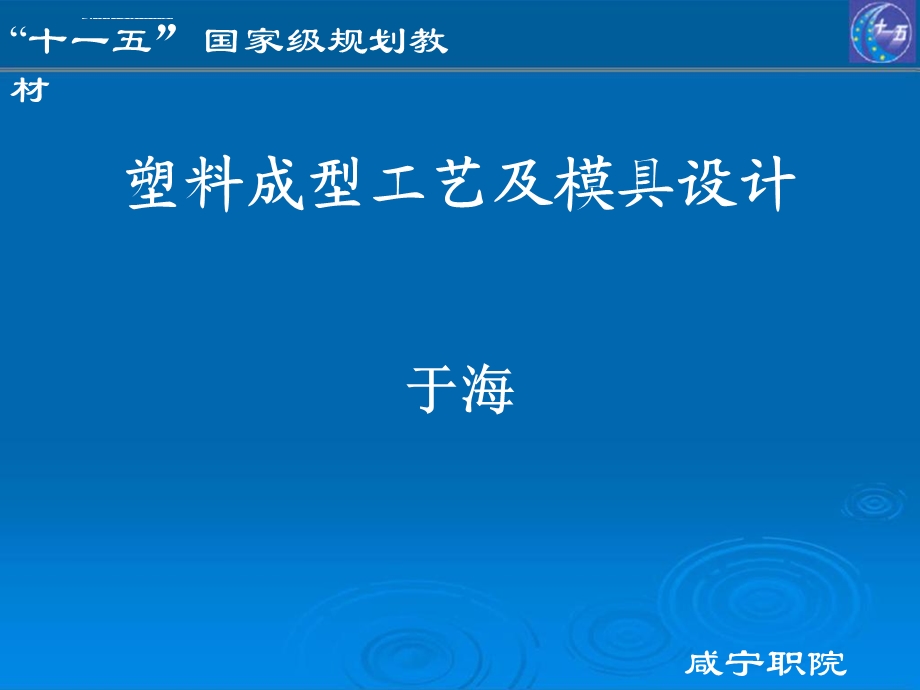 “十一五” 国家级规划教材

十一五

塑料成型工艺及模具设计

于海

咸宁职院